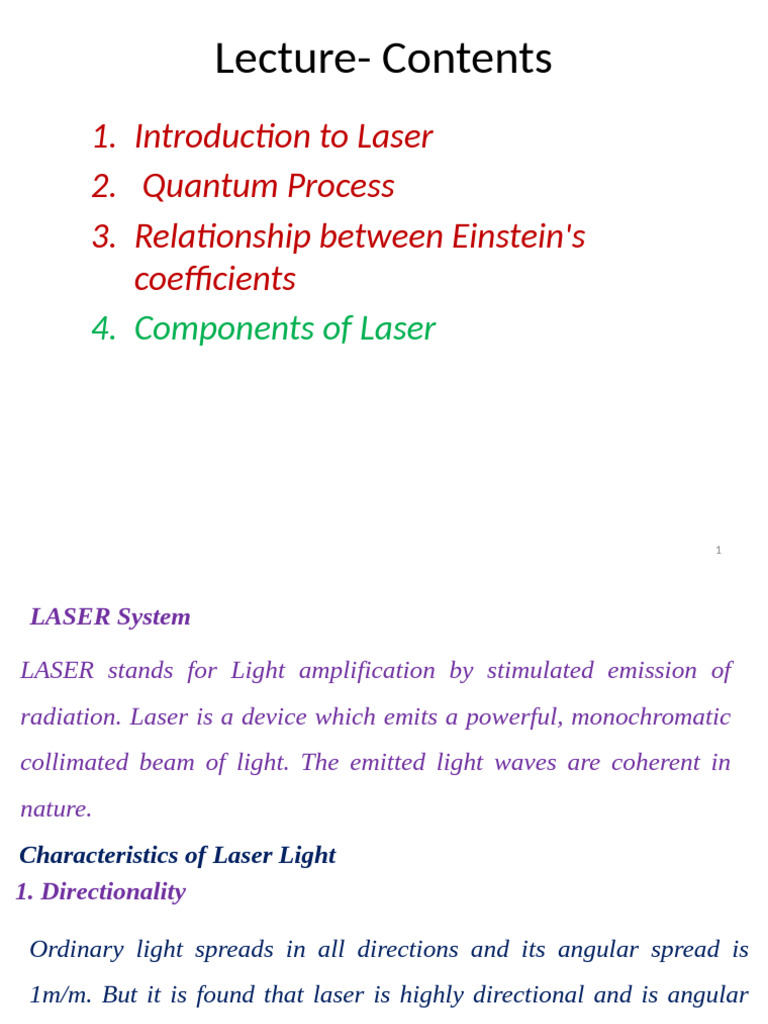 Lecture- Contents

1. Introduction to Laser
2. Quantum Process
3. Relationship between Einstein's coefficients
4. Components of Laser

1

LASER System

LASER stands for Light amplification by stimulated emission of radiation. Laser is a device which emits a powerful, monochromatic collimated beam of light. The emitted light waves are coherent in nature.

Characteristics of Laser Light
1. Directionality

Ordinary light spreads in all directions and its angular spread is 1m/m. But it is found that laser is highly directional and is angular